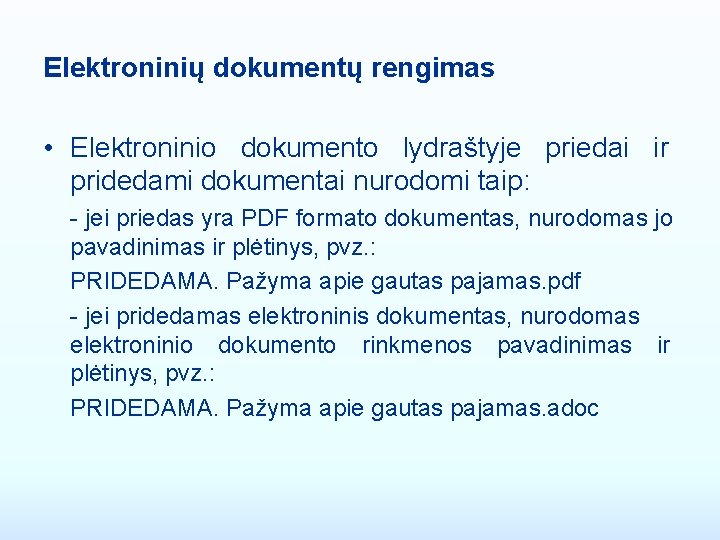 Elektroninių dokumentų rengimas

• Elektroninio dokumento lydraštyje priedai ir pridedami dokumentai nurodomi taip:

- jei priedas yra PDF formato dokumentas, nurodomas jo pavadinimas ir plėtinys, pvz.:

PRIDEDAMA. Pažyma apie gautas pajamas.pdf

- jei pridedamas elektroninis dokumentas, nurodomas elektroninio dokumento rinkmenos pavadinimas ir plėtinys, pvz.:

PRIDEDAMA. Pažyma apie gautas pajamas.adoc